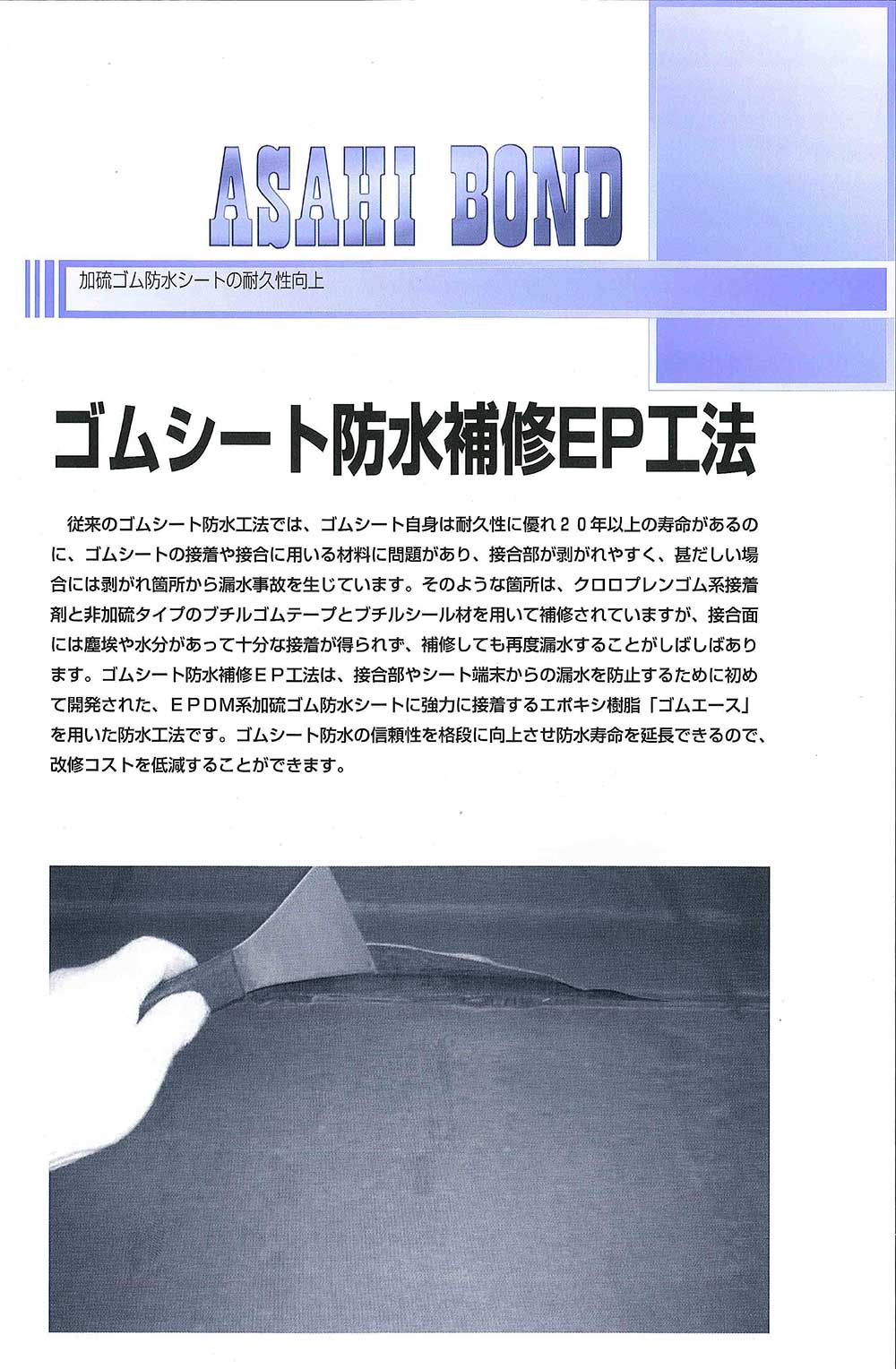 ASAHI BOND

加硫ゴム防水シートの耐久性向上

ゴムシート防水補修EP工法

従来のゴムシート防水工法では、ゴムシート自身は耐久性に優れ２０年以上の寿命があるのに、ゴムシートの接着や接合に用いる材料に問題があり、接合部が剥がれやすく、甚だしい場合には剥がれ箇所から漏水事故を生じています。そのような箇所は、クロロプレンゴム系接着剤と非加硫タイプのブチルゴムテープとブチルシール材を用いて補修されていますが、接合面には塵埃や水分があって十分な接着が得られず、補修しても再度漏水することがしばしばあります。ゴムシート防水補修ＥＰ工法は、接合部やシート端末からの漏水を防止するために初めて開発された、ＥＰＤＭ系加硫ゴム防水シートに強力に接着するエポキシ樹脂「ゴムエース」を用いた防水工法です。ゴムシート防水の信頼性を格段に向上させ防水寿命を延長できるので、改修コストを低減することができます。